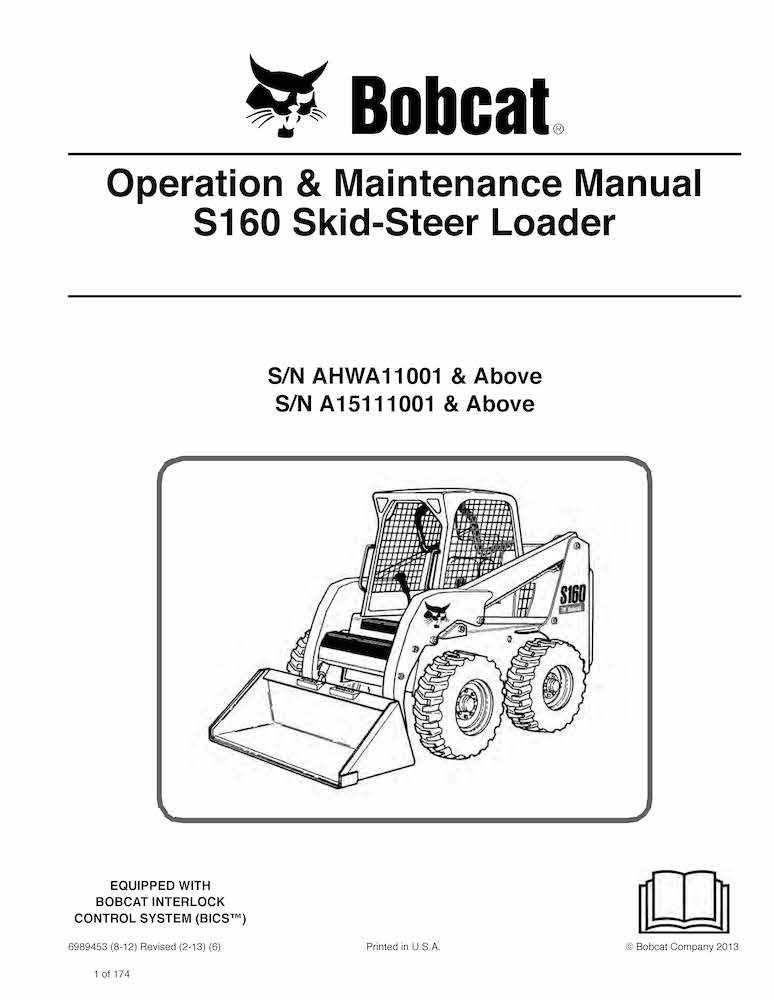 Bobcat®

Operation & Maintenance Manual
S160 Skid-Steer Loader

S/N AHWA11001 & Above
S/N A15111001 & Above

S160

EQUIPPED WITH
BOBCAT INTERLOCK
CONTROL SYSTEM (BICS™)

6989453 (8-12) Revised (2-13) (6)

Printed in U.S.A.

© Bobcat Company 2013

1 of 174